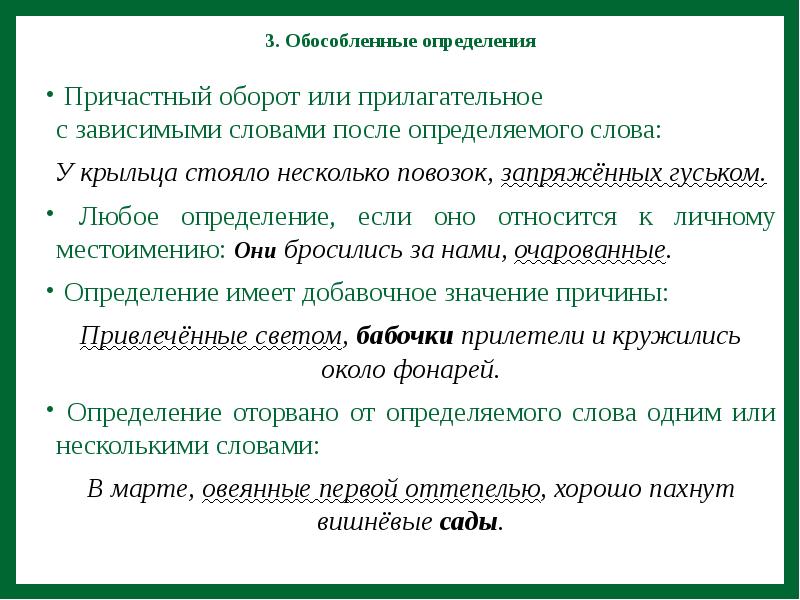 3. Обособленные определения

• Причастный оборот или прилагательное с зависимыми словами после определяемого слова:

У крыльца стояло несколько повозок, запряжённых гуськом.

• Любое определение, если оно относится к личному местоимению: Они бросились за нами, очарованные.

• Определение имеет добавочное значение причины:

Привлечённые светом, бабочки прилетели и кружились около фонарей.

• Определение оторвано от определяемого слова одним или несколькими словами:

В марте, овеянные первой оттепелью, хорошо пахнут вишнёвые сады.